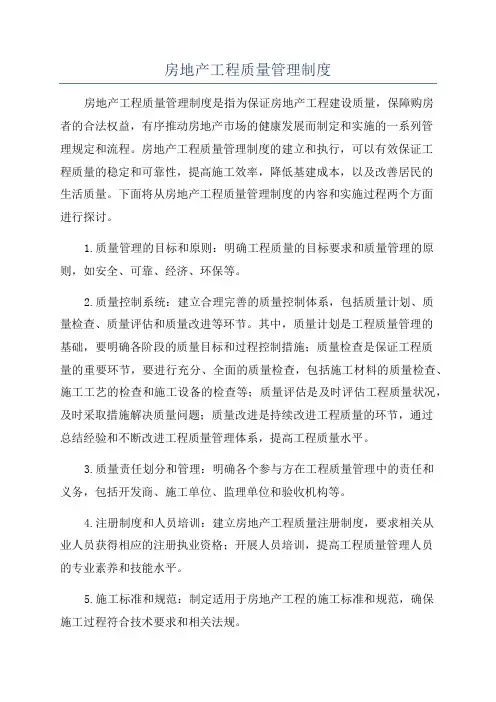 房地产工程质量管理制度

房地产工程质量管理制度是指为保证房地产工程建设质量，保障购房者的合法权益，有序推动房地产市场的健康发展而制定和实施的一系列管理规定和流程。房地产工程质量管理制度的建立和执行，可以有效保证工程质量的稳定和可靠性，提高施工效率，降低基建成本，以及改善居民的生活质量。下面将从房地产工程质量管理制度的内容和实施过程两个方面进行探讨。

1.质量管理的目标和原则：明确工程质量的目标要求和质量管理的原则，如安全、可靠、经济、环保等。

2.质量控制系统：建立合理完善的质量控制体系，包括质量计划、质量检查、质量评估和质量改进等环节。其中，质量计划是工程质量管理的基础，要明确各阶段的质量目标和过程控制措施；质量检查是保证工程质量的重要环节，要进行充分、全面的质量检查，包括施工材料的质量检查、施工工艺的检查和施工设备的检查等；质量评估是及时评估工程质量状况，及时采取措施解决质量问题；质量改进是持续改进工程质量的环节，通过总结经验和不断改进工程质量管理体系，提高工程质量水平。

3.质量责任划分和管理：明确各个参与方在工程质量管理中的责任和义务，包括开发商、施工单位、监理单位和验收机构等。

4.注册制度和人员培训：建立房地产工程质量注册制度，要求相关从业人员获得相应的注册执业资格；开展人员培训，提高工程质量管理人员的专业素养和技能水平。

5.施工标准和规范：制定适用于房地产工程的施工标准和规范，确保施工过程符合技术要求和相关法规。